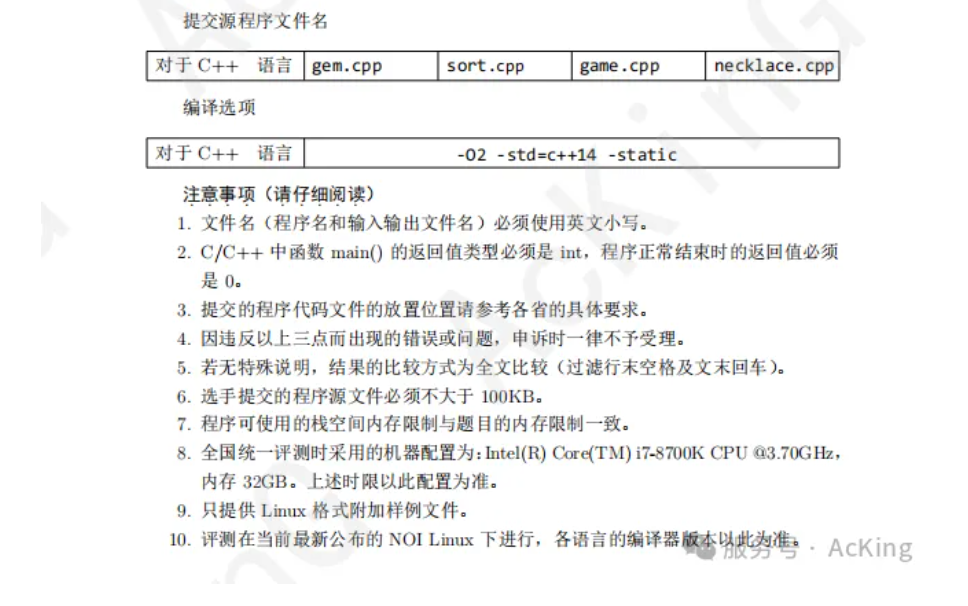 提交源程序文件名

| 对于 C++ 语言 | gem.cpp | sort.cpp | game.cpp | necklace.cpp |
|---|---|---|---|---|

编译选项

| 对于 C++ 语言 | -O2 -std=c++14 -static |
|---|---|

注意事项（请仔细阅读）

1. 文件名（程序名和输入输出文件名）必须使用英文小写。
2. C/C++ 中函数 main() 的返回值类型必须是 int，程序正常结束时的返回值必须是 0。
3. 提交的程序代码文件的放置位置请参考各省的具体要求。
4. 因违反以上三点而出现的错误或问题，申诉时一律不予受理。
5. 若无特殊说明，结果的比较方式为全文比较（过滤行末空格及文末回车）。
6. 选手提交的程序源文件必须不大于 100KB。
7. 程序可使用的栈空间内存限制与题目的内存限制一致。
8. 全国统一评测时采用的机器配置为：Intel(R) Core(TM) i7-8700K CPU @3.70GHz，内存 32GB。上述时限以此配置为准。
9. 只提供 Linux 格式附加样例文件。
10. 评测在当前最新公布的 NOI Linux 下进行，各语言的编译器版本以此为准。

服务号 · AcKing